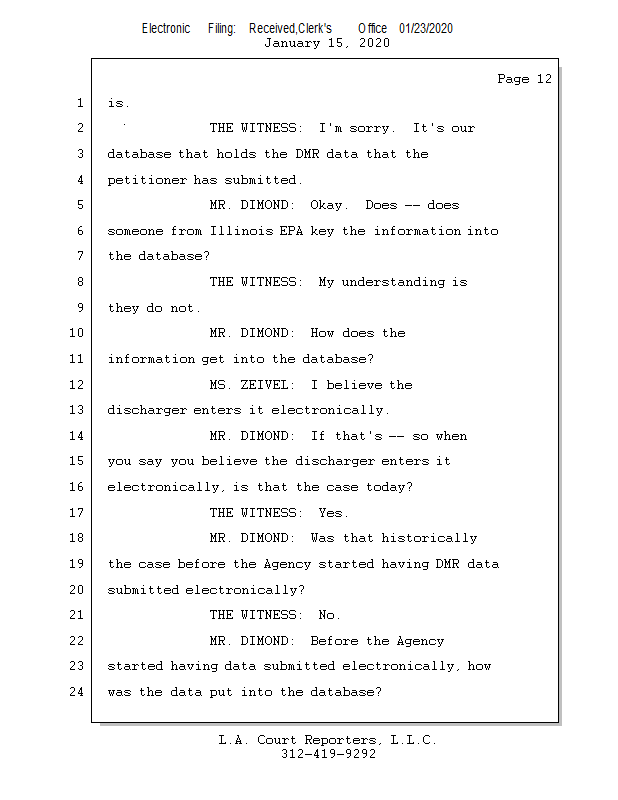 Electronic Filing: Received,Clerk's Office 01/23/2020
January 15, 2020

Page 12

1 is.
2 THE WITNESS: I'm sorry. It's our
3 database that holds the DMR data that the
4 petitioner has submitted.
5 MR. DIMOND: Okay. Does -- does
6 someone from Illinois EPA key the information into
7 the database?
8 THE WITNESS: My understanding is
9 they do not.
10 MR. DIMOND: How does the
11 information get into the database?
12 MS. ZEIVEL: I believe the
13 discharger enters it electronically.
14 MR. DIMOND: If that's -- so when
15 you say you believe the discharger enters it
16 electronically, is that the case today?
17 THE WITNESS: Yes.
18 MR. DIMOND: Was that historically
19 the case before the Agency started having DMR data
20 submitted electronically?
21 THE WITNESS: No.
22 MR. DIMOND: Before the Agency
23 started having data submitted electronically, how
24 was the data put into the database?

L.A. Court Reporters, L.L.C.
312-419-9292